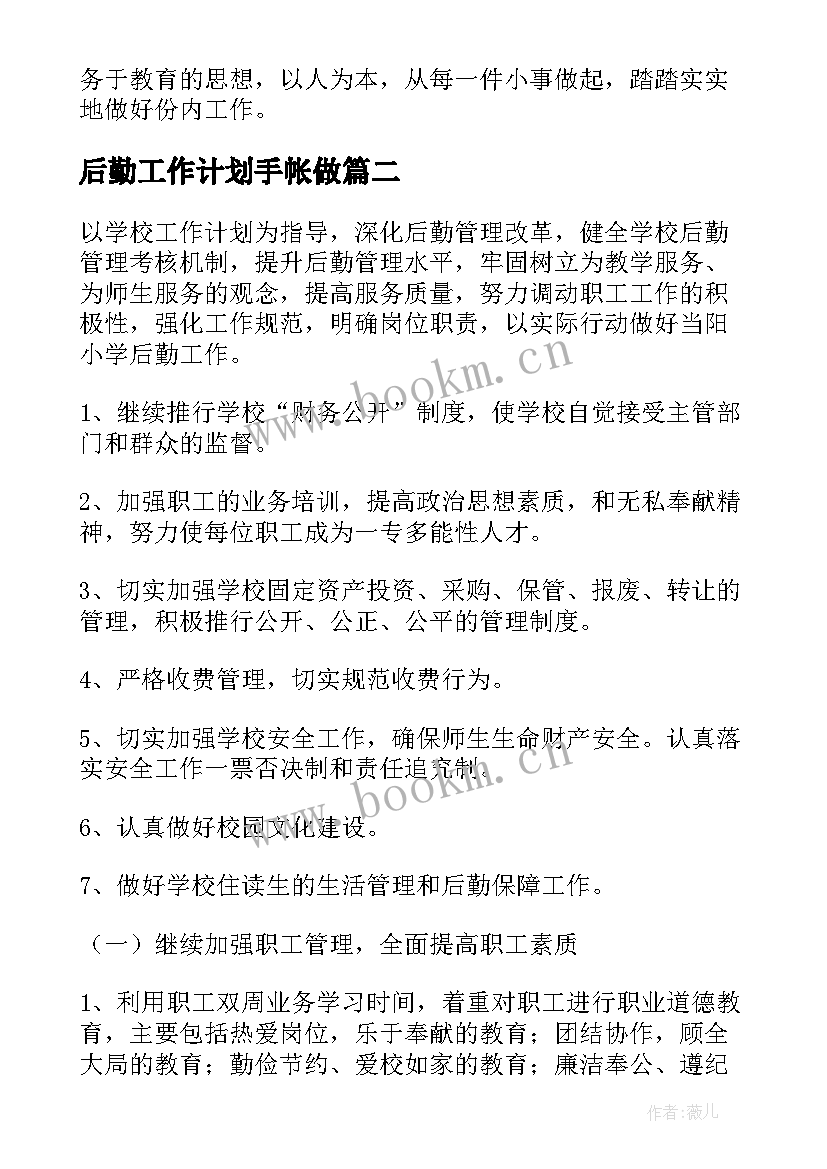 务于教育的思想，以人为本，从每一件小事做起，踏踏实实地做好份内工作。

后勤工作计划手帐做篇二

以学校工作计划为指导，深化后勤管理改革，健全学校后勤管理考核机制，提升后勤管理水平，牢固树立为教学服务、为师生服务的观念，提高服务质量，努力调动职工工作的积极性，强化工作规范，明确岗位职责，以实际行动做好当阳小学后勤工作。

www.bookm.cn

1、继续推行学校“财务公开”制度，使学校自觉接受主管部门和群众的监督。

2、加强职工的业务培训，提高政治思想素质，和无私奉献精神，努力使每位职工成为一专多能性人才。

3、切实加强学校固定资产投资、采购、保管、报废、转让的管理，积极推行公开、公正、公平的管理制度。

4、严格收费管理，切实规范收费行为。

5、切实加强学校安全工作，确保师生生命财产安全。认真落实安全工作一票否决制和责任追究制。

www.bookm.cn

6、认真做好校园文化建设。

7、做好学校住读生的生活管理和后勤保障工作。

（一）继续加强职工管理，全面提高职工素质

1、利用职工双周业务学习时间，着重对职工进行职业道德教育，主要包括热爱岗位，乐于奉献的教育；团结协作，顾全大局的教育；勤俭节约、爱校如家的教育；廉洁奉公、遵纪

作者：薇儿